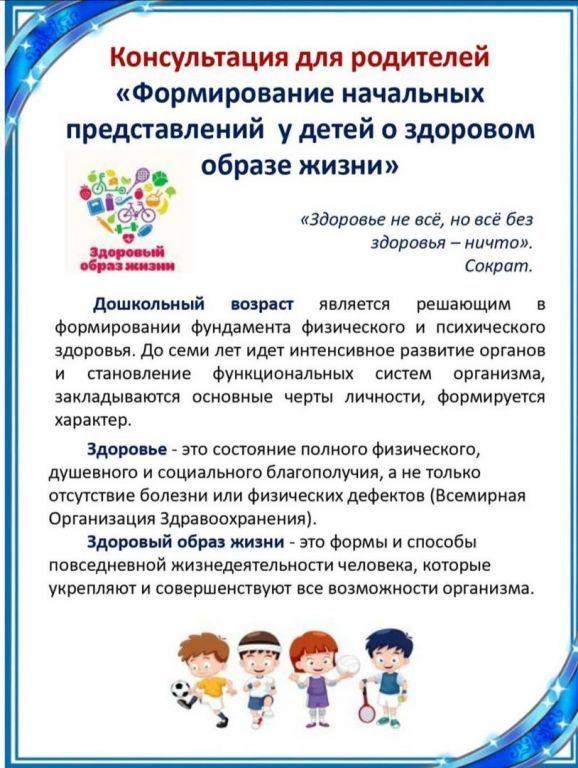 Консультация для родителей
«Формирование начальных представлений у детей о здоровом образе жизни»

Здоровый образ жизни

«Здоровье не всё, но всё без здоровья – ничто».
Сократ.

Дошкольный возраст является решающим в формировании фундамента физического и психического здоровья. До семи лет идет интенсивное развитие органов и становление функциональных систем организма, закладываются основные черты личности, формируется характер.

Здоровье - это состояние полного физического, душевного и социального благополучия, а не только отсутствие болезни или физических дефектов (Всемирная Организация Здравоохранения).

Здоровый образ жизни - это формы и способы повседневной жизнедеятельности человека, которые укрепляют и совершенствуют все возможности организма.